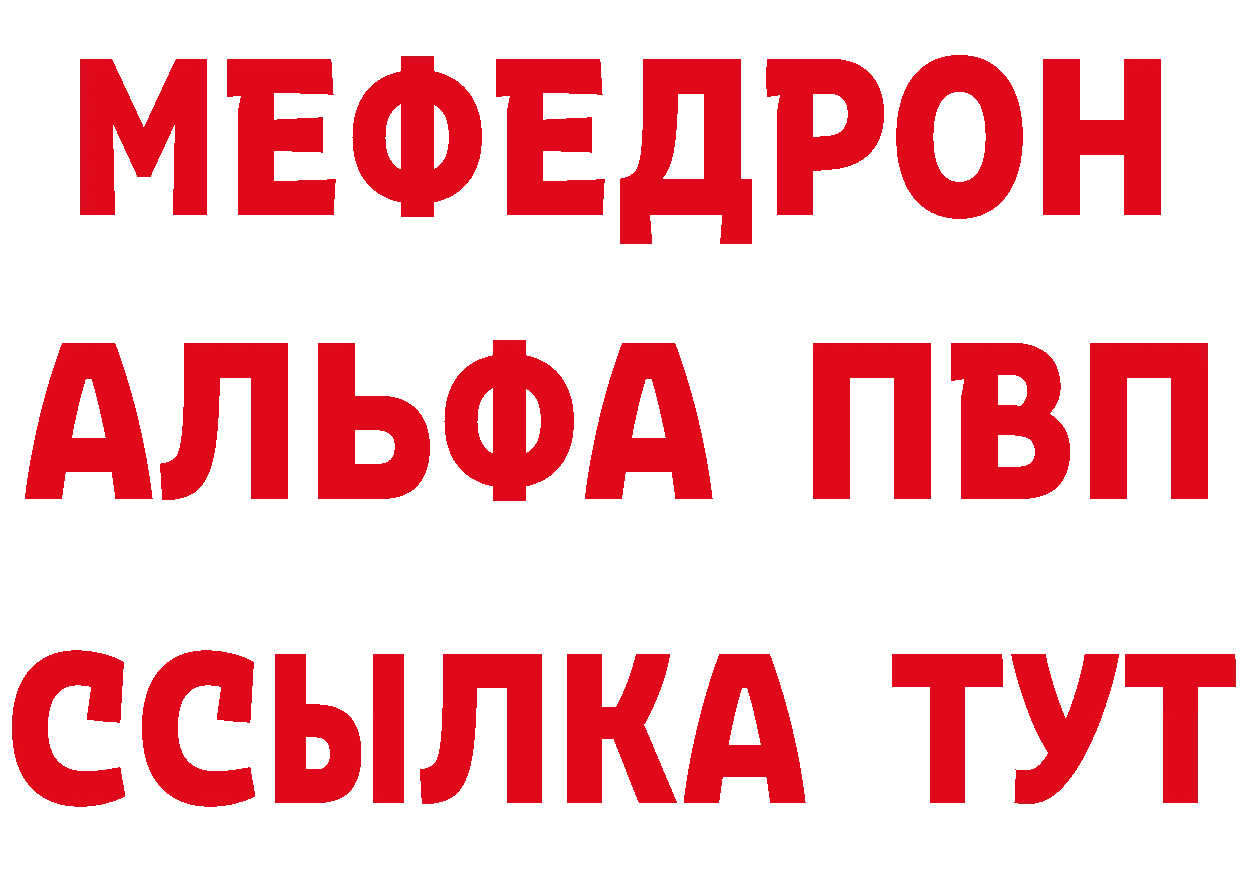 МЕФЕДРОН
АЛЬФА ПВП
ССЫЛКА ТУТ